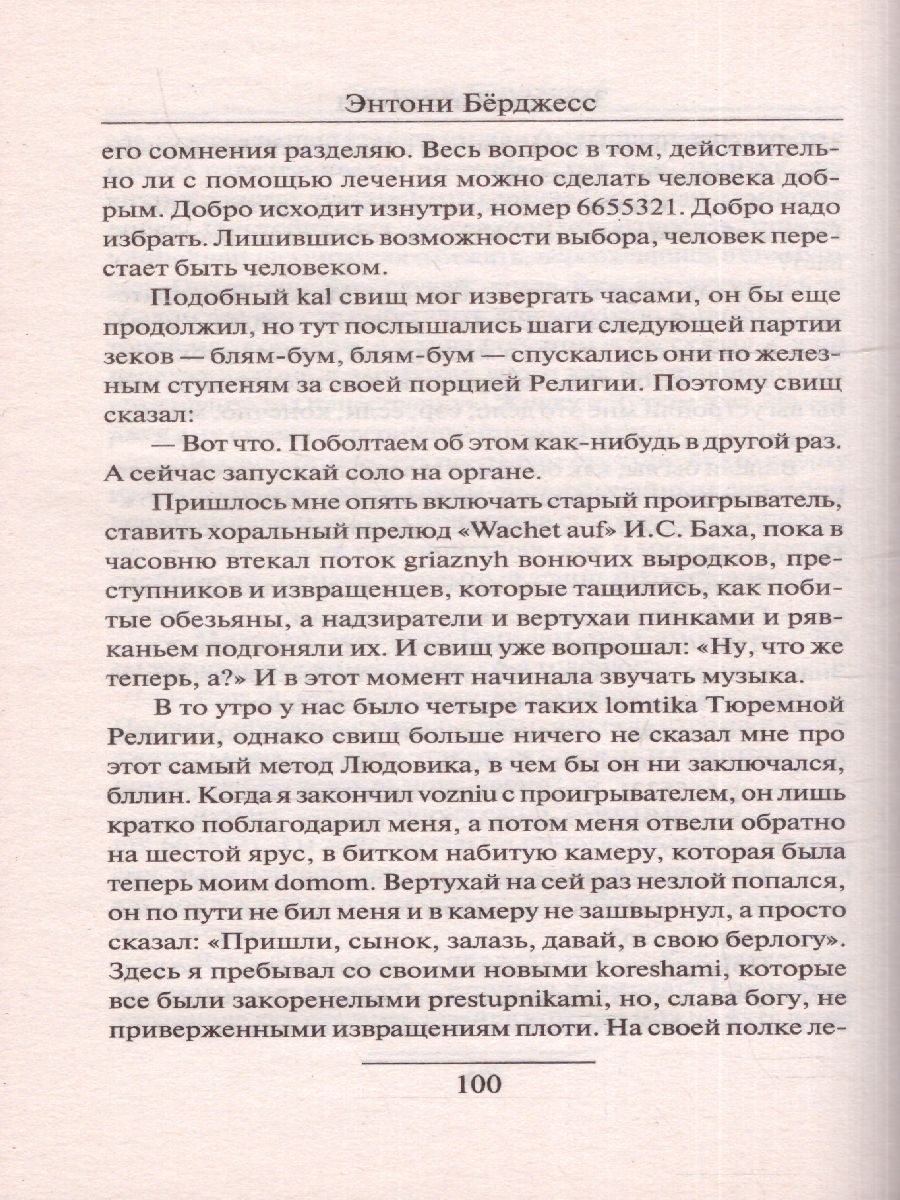 Энтони Бёрджесс

его сомнения разделяю. Весь вопрос в том, действительно ли с помощью лечения можно сделать человека добрым. Добро исходит изнутри, номер 6655321. Добро надо избрать. Лишившись возможности выбора, человек перестает быть человеком.

Подобный kal свищ мог извергать часами, он бы еще продолжил, но тут послышались шаги следующей партии зеков — блям-бум, блям-бум — спускались они по железным ступеням за своей порцией Религии. Поэтому свищ сказал:

— Вот что. Поболтаем об этом как-нибудь в другой раз. А сейчас запускай соло на органе.

Пришлось мне опять включать старый проигрыватель, ставить хоральный прелюд «Wachet auf» И.С. Баха, пока в часовню втекал поток griaznyh вонючих выродков, преступников и извращенцев, которые тащились, как побитые обезьяны, а надзиратели и вертухаи пинками и рявканьем подгоняли их. И свищ уже вопрошал: «Ну, что же теперь, а?» И в этот момент начинала звучать музыка.

В то утро у нас было четыре таких lomtika Тюремной Религии, однако свищ больше ничего не сказал мне про этот самый метод Людовика, в чем бы он ни заключался, бллин. Когда я закончил vozniu с проигрывателем, он лишь кратко поблагодарил меня, а потом меня отвели обратно на шестой ярус, в битком набитую камеру, которая была теперь моим domom. Вертухай на сей раз незлой попался, он по пути не бил меня и в камеру не зашвырнул, а просто сказал: «Пришли, сынок, залазь, давай, в свою берлогу». Здесь я пребывал со своими новыми koreshami, которые все были закоренелыми prestupnikami, но, слава богу, не приверженными извращениям плоти. На своей полке ле-

100